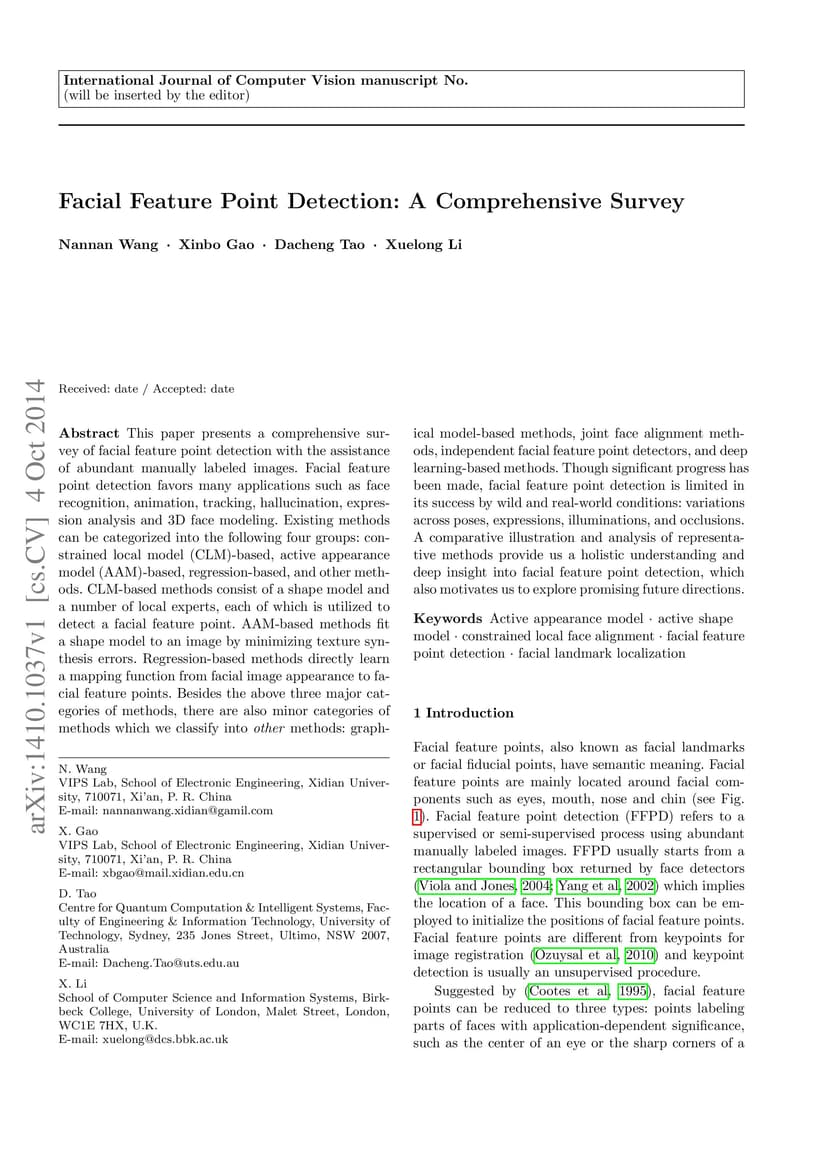 International Journal of Computer Vision manuscript No.
(will be inserted by the editor)

Facial Feature Point Detection: A Comprehensive Survey

Nannan Wang · Xinbo Gao · Dacheng Tao · Xuelong Li

arXiv:1410.1037v1 [cs.CV] 4 Oct 2014

Received: date / Accepted: date

Abstract This paper presents a comprehensive survey of facial feature point detection with the assistance of abundant manually labeled images. Facial feature point detection favors many applications such as face recognition, animation, tracking, hallucination, expression analysis and 3D face modeling. Existing methods can be categorized into the following four groups: constrained local model (CLM)-based, active appearance model (AAM)-based, regression-based, and other methods. CLM-based methods consist of a shape model and a number of local experts, each of which is utilized to detect a facial feature point. AAM-based methods fit a shape model to an image by minimizing texture synthesis errors. Regression-based methods directly learn a mapping function from facial image appearance to facial feature points. Besides the above three major categories of methods, there are also minor categories of methods which we classify into other methods: graphical model-based methods, joint face alignment methods, independent facial feature point detectors, and deep learning-based methods. Though significant progress has been made, facial feature point detection is limited in its success by wild and real-world conditions: variations across poses, expressions, illuminations, and occlusions. A comparative illustration and analysis of representative methods provide us a holistic understanding and deep insight into facial feature point detection, which also motivates us to explore promising future directions.

Keywords Active appearance model · active shape model · constrained local face alignment · facial feature point detection · facial landmark localization

N. Wang
VIPS Lab, School of Electronic Engineering, Xidian University, 710071, Xi'an, P. R. China
E-mail: nannanwang.xidian@gamil.com

X. Gao
VIPS Lab, School of Electronic Engineering, Xidian University, 710071, Xi'an, P. R. China
E-mail: xbgao@mail.xidian.edu.cn

D. Tao
Centre for Quantum Computation & Intelligent Systems, Faculty of Engineering & Information Technology, University of Technology, Sydney, 235 Jones Street, Ultimo, NSW 2007, Australia
E-mail: Dacheng.Tao@uts.edu.au

X. Li
School of Computer Science and Information Systems, Birkbeck College, University of London, Malet Street, London, WC1E 7HX, U.K.
E-mail: xuelong@dcs.bbk.ac.uk

1 Introduction

Facial feature points, also known as facial landmarks or facial fiducial points, have semantic meaning. Facial feature points are mainly located around facial components such as eyes, mouth, nose and chin (see Fig. 1). Facial feature point detection (FFPD) refers to a supervised or semi-supervised process using abundant manually labeled images. FFPD usually starts from a rectangular bounding box returned by face detectors (Viola and Jones, 2004; Yang et al, 2002) which implies the location of a face. This bounding box can be employed to initialize the positions of facial feature points. Facial feature points are different from keypoints for image registration (Ozuysal et al, 2010) and keypoint detection is usually an unsupervised procedure.

Suggested by (Cootes et al, 1995), facial feature points can be reduced to three types: points labeling parts of faces with application-dependent significance, such as the center of an eye or the sharp corners of a